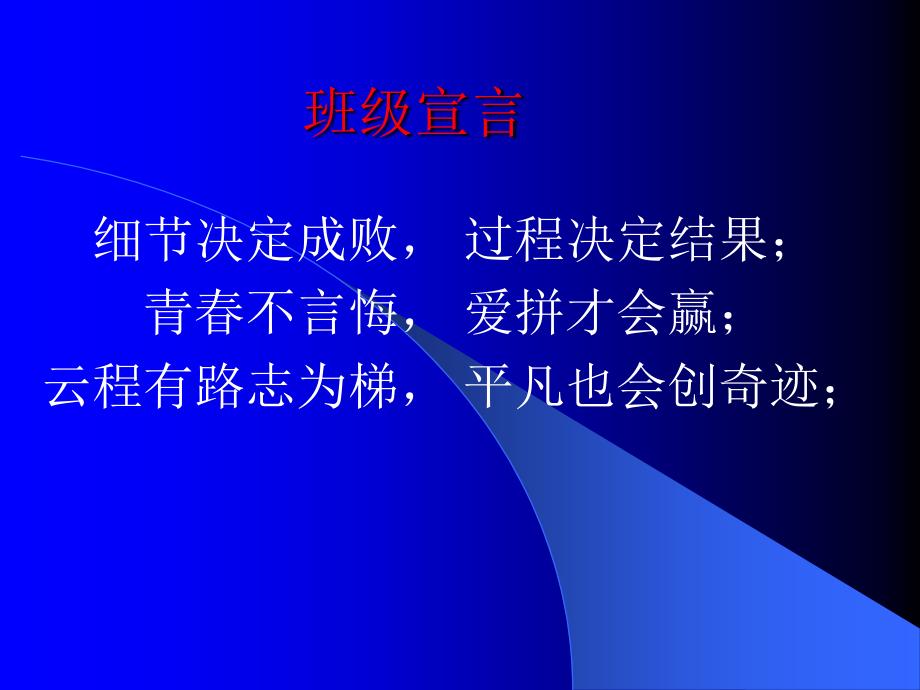 班级宣言

细节决定成败， 过程决定结果；
青春不言悔， 爱拼才会赢；
云程有路志为梯， 平凡也会创奇迹；